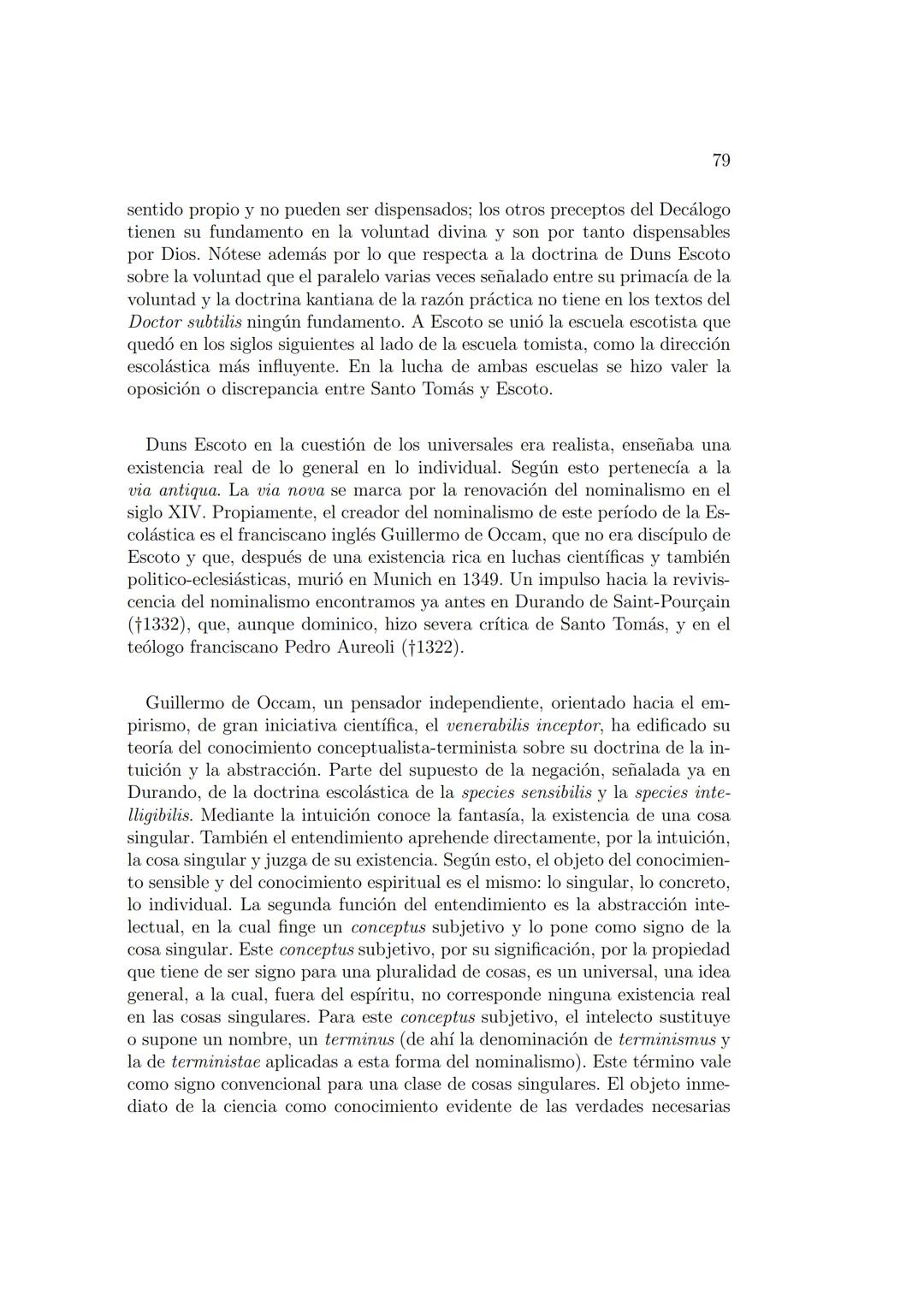 79

sentido propio y no pueden ser dispensados; los otros preceptos del Decálogo tienen su fundamento en la voluntad divina y son por tanto dispensables por Dios. Nótese además por lo que respecta a la doctrina de Duns Escoto sobre la voluntad que el paralelo varias veces señalado entre su primacía de la voluntad y la doctrina kantiana de la razón práctica no tiene en los textos del Doctor subtilis ningún fundamento. A Escoto se unió la escuela escotista que quedó en los siglos siguientes al lado de la escuela tomista, como la dirección escolástica más influyente. En la lucha de ambas escuelas se hizo valer la oposición o discrepancia entre Santo Tomás y Escoto.

Duns Escoto en la cuestión de los universales era realista, enseñaba una existencia real de lo general en lo individual. Según esto pertenecía a la via antiqua. La via nova se marca por la renovación del nominalismo en el siglo XIV. Propiamente, el creador del nominalismo de este período de la Escolástica es el franciscano inglés Guillermo de Occam, que no era discípulo de Escoto y que, después de una existencia rica en luchas científicas y también politico-eclesiásticas, murió en Munich en 1349. Un impulso hacia la reviviscencia del nominalismo encontramos ya antes en Durando de Saint-Pourçain (†1332), que, aunque dominico, hizo severa crítica de Santo Tomás, y en el teólogo franciscano Pedro Aureoli (†1322).

Guillermo de Occam, un pensador independiente, orientado hacia el empirismo, de gran iniciativa científica, el venerabilis inceptor, ha edificado su teoría del conocimiento conceptualista-terminista sobre su doctrina de la intuición y la abstracción. Parte del supuesto de la negación, señalada ya en Durando, de la doctrina escolástica de la species sensibilis y la species intelligibilis. Mediante la intuición conoce la fantasía, la existencia de una cosa singular. También el entendimiento aprehende directamente, por la intuición, la cosa singular y juzga de su existencia. Según esto, el objeto del conocimiento sensible y del conocimiento espiritual es el mismo: lo singular, lo concreto, lo individual. La segunda función del entendimiento es la abstracción intelectual, en la cual finge un conceptus subjetivo y lo pone como signo de la cosa singular. Este conceptus subjetivo, por su significación, por la propiedad que tiene de ser signo para una pluralidad de cosas, es un universal, una idea general, a la cual, fuera del espíritu, no corresponde ninguna existencia real en las cosas singulares. Para este conceptus subjetivo, el intelecto sustituye o supone un nombre, un terminus (de ahí la denominación de terminismus y la de terministae aplicadas a esta forma del nominalismo). Este término vale como signo convencional para una clase de cosas singulares. El objeto inmediato de la ciencia como conocimiento evidente de las verdades necesarias